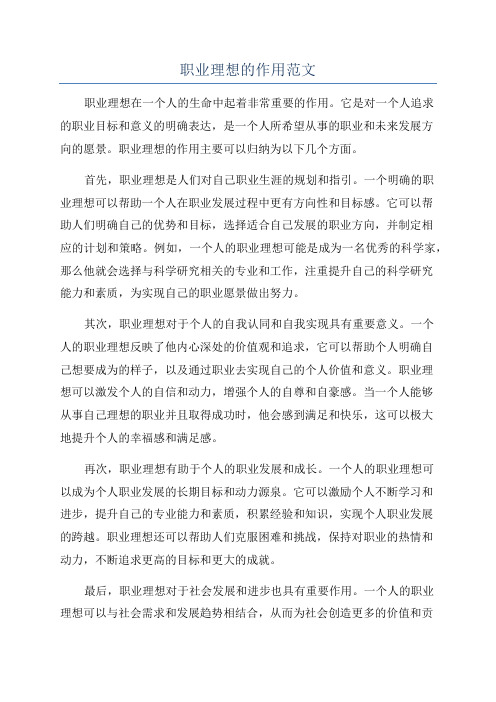 职业理想的作用范文

职业理想在一个人的生命中起着非常重要的作用。它是对一个人追求的职业目标和意义的明确表达，是一个人所希望从事的职业和未来发展方向的愿景。职业理想的作用主要可以归纳为以下几个方面。

首先，职业理想是人们对自己职业生涯的规划和指引。一个明确的职业理想可以帮助一个人在职业发展过程中更有方向性和目标感。它可以帮助人们明确自己的优势和目标，选择适合自己发展的职业方向，并制定相应的计划和策略。例如，一个人的职业理想可能是成为一名优秀的科学家，那么他就会选择与科学研究相关的专业和工作，注重提升自己的科学研究能力和素质，为实现自己的职业愿景做出努力。

其次，职业理想对于个人的自我认同和自我实现具有重要意义。一个人的职业理想反映了他内心深处的价值观和追求，它可以帮助个人明确自己想要成为的样子，以及通过职业去实现自己的个人价值和意义。职业理想可以激发个人的自信和动力，增强个人的自尊和自豪感。当一个人能够从事自己理想的职业并且取得成功时，他会感到满足和快乐，这可以极大地提升个人的幸福感和满足感。

再次，职业理想有助于个人的职业发展和成长。一个人的职业理想可以成为个人职业发展的长期目标和动力源泉。它可以激励个人不断学习和进步，提升自己的专业能力和素质，积累经验和知识，实现个人职业发展的跨越。职业理想还可以帮助人们克服困难和挑战，保持对职业的热情和动力，不断追求更高的目标和更大的成就。

最后，职业理想对于社会发展和进步也具有重要作用。一个人的职业理想可以与社会需求和发展趋势相结合，从而为社会创造更多的价值和贡